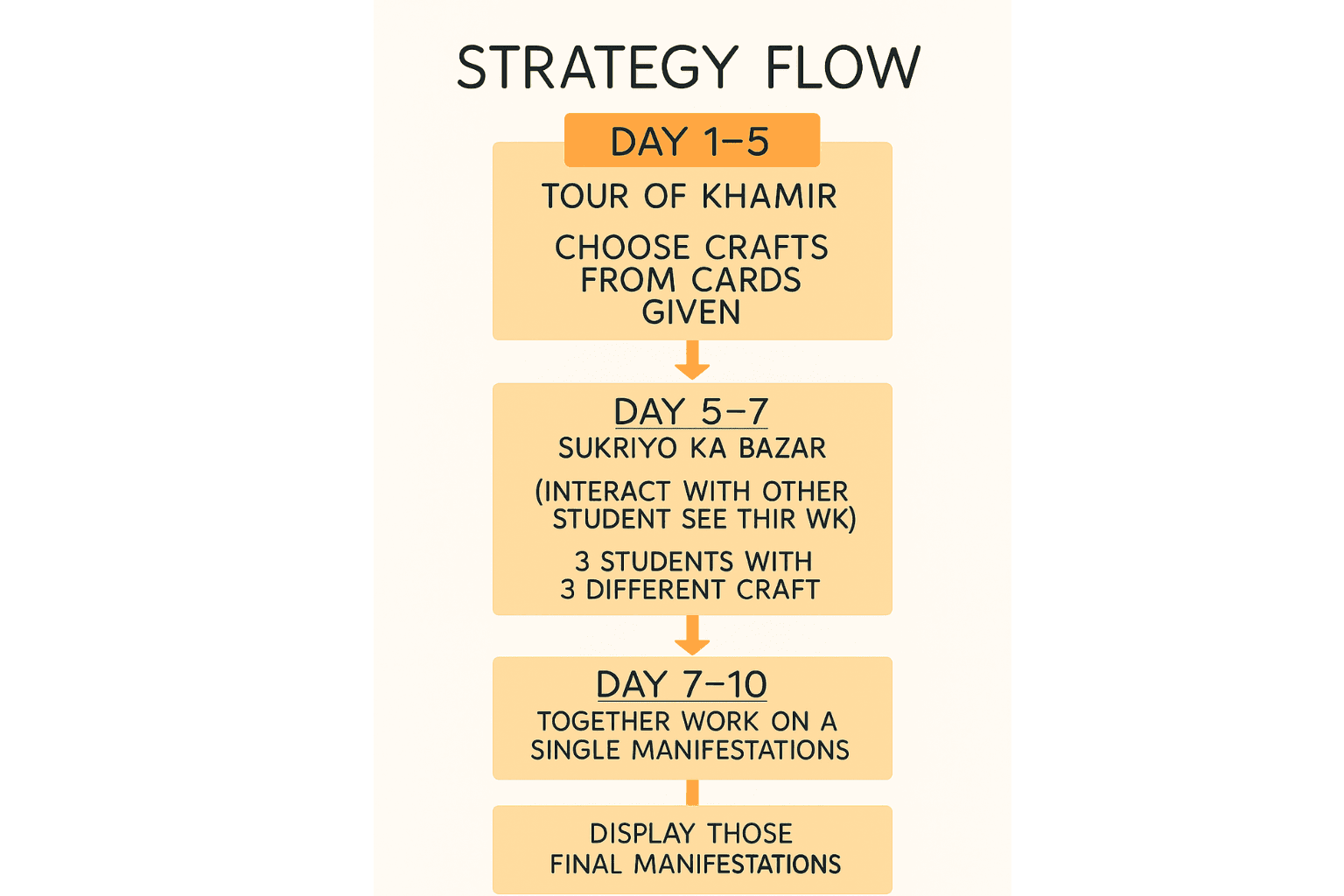 STRATEGY FLOW

DAY 1–5

TOUR OF KHAMIR

CHOOSE CRAFTS FROM CARDS GIVEN

DAY 5–7

SUKRIYO KA BAZAR

(INTERACT WITH OTHER STUDENT SEE THIR WK)

3 STUDENTS WITH 3 DIFFERENT CRAFT

DAY 7–10

TOGETHER WORK ON A SINGLE MANIFESTATIONS

DISPLAY THOSE FINAL MANIFESTATIONS